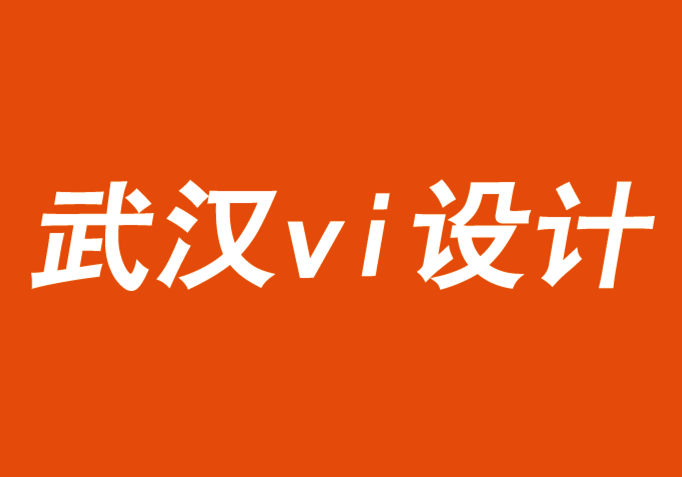 武汉vi设计